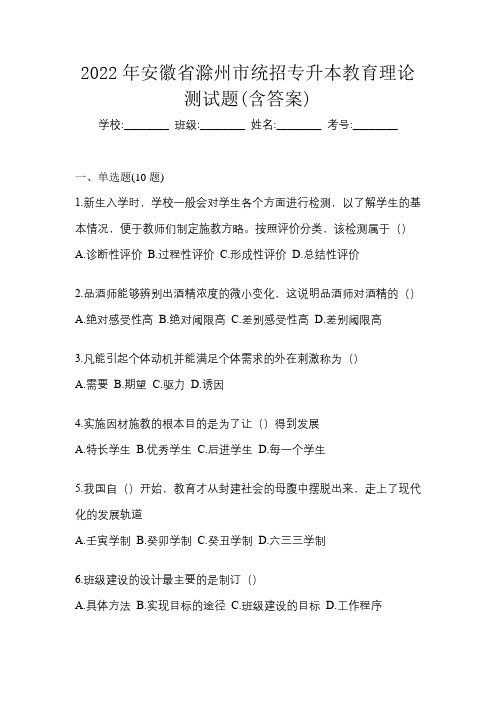 2022 年安徽省滁州市统招专升本教育理论测试题(含答案)

学校:________ 班级:________ 姓名:________ 考号:________

一、单选题(10 题)

1.新生入学时，学校一般会对学生各个方面进行检测，以了解学生的基本情况，便于教师们制定施教方略。按照评价分类，该检测属于（）

A.诊断性评价 B.过程性评价 C.形成性评价 D.总结性评价

2.品酒师能够辨别出酒精浓度的微小变化，这说明品酒师对酒精的（）

A.绝对感受性高 B.绝对阈限高 C.差别感受性高 D.差别阈限高

3.凡能引起个体动机并能满足个体需求的外在刺激称为（）

A.需要 B.期望 C.驱力 D.诱因

4.实施因材施教的根本目的是为了让（）得到发展

A.特长学生 B.优秀学生 C.后进学生 D.每一个学生

5.我国自（）开始，教育才从封建社会的母腹中摆脱出来，走上了现代化的发展轨道

A.壬寅学制 B.癸卯学制 C.癸丑学制 D.六三三学制

6.班级建设的设计最主要的是制订（）

A.具体方法 B.实现目标的途径 C.班级建设的目标 D.工作程序